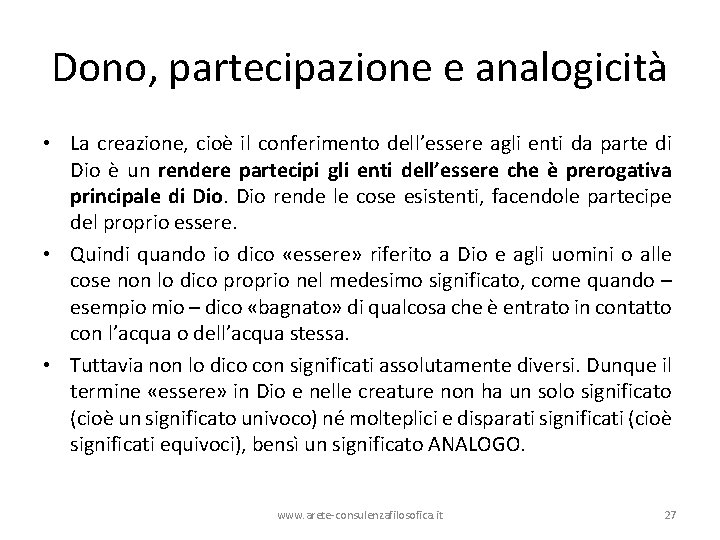 Dono, partecipazione e analogicità

• La creazione, cioè il conferimento dell'essere agli enti da parte di Dio è un rendere partecipi gli enti dell'essere che è prerogativa principale di Dio. Dio rende le cose esistenti, facendole partecipe del proprio essere.

• Quindi quando io dico «essere» riferito a Dio e agli uomini o alle cose non lo dico proprio nel medesimo significato, come quando – esempio mio – dico «bagnato» di qualcosa che è entrato in contatto con l'acqua o dell'acqua stessa.

• Tuttavia non lo dico con significati assolutamente diversi. Dunque il termine «essere» in Dio e nelle creature non ha un solo significato (cioè un significato univoco) né molteplici e disparati significati (cioè significati equivoci), bensì un significato ANALOGO.

www.arete-consulenzafilosofica.it 27